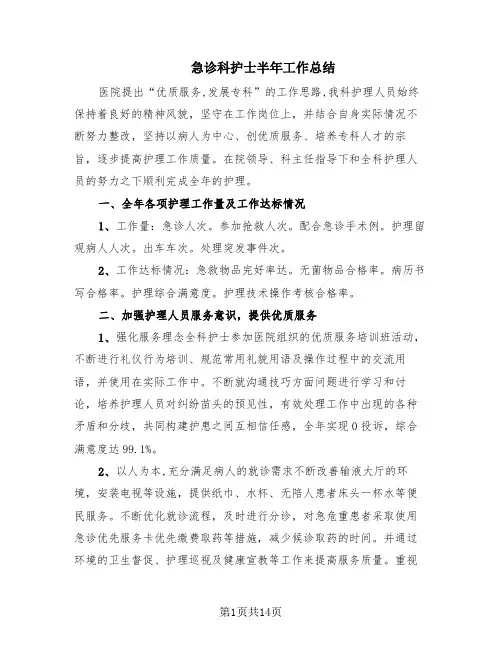 急诊科护士半年工作总结

医院提出“优质服务,发展专科”的工作思路,我科护理人员始终保持着良好的精神风貌，坚守在工作岗位上，并结合自身实际情况不断努力整改，坚持以病人为中心、创优质服务、培养专科人才的宗旨，逐步提高护理工作质量。在院领导、科主任指导下和全科护理人员的努力之下顺利完成全年的护理。

一、全年各项护理工作量及工作达标情况

1、工作量：急诊人次。参加抢救人次。配合急诊手术例。护理留观病人人次。出车车次。处理突发事件次。

2、工作达标情况：急救物品完好率达。无菌物品合格率。病历书写合格率。护理综合满意度。护理技术操作考核合格率。

二、加强护理人员服务意识，提供优质服务

1、强化服务理念全科护士参加医院组织的优质服务培训班活动，不断进行礼仪行为培训、规范常用礼貌用语及操作过程中的交流用语，并使用在实际工作中。不断就沟通技巧方面问题进行学习和讨论，培养护理人员对纠纷苗头的预见性，有效处理工作中出现的各种矛盾和分歧，共同构建护患之间互相信任感，全年实现0投诉，综合满意度达99.1%。

2、以人为本,充分满足病人的就诊需求不断改善输液大厅的环境，安装电视等设施，提供纸巾、水杯、无陪人患者床头一杯水等便民服务。不断优化就诊流程，及时进行分诊，对急危重患者采取使用急诊优先服务卡优先缴费取药等措施，减少候诊取药的时间。并通过环境的卫生督促、护理巡视及健康宣教等工作来提高服务质量。重视

第1页共14页